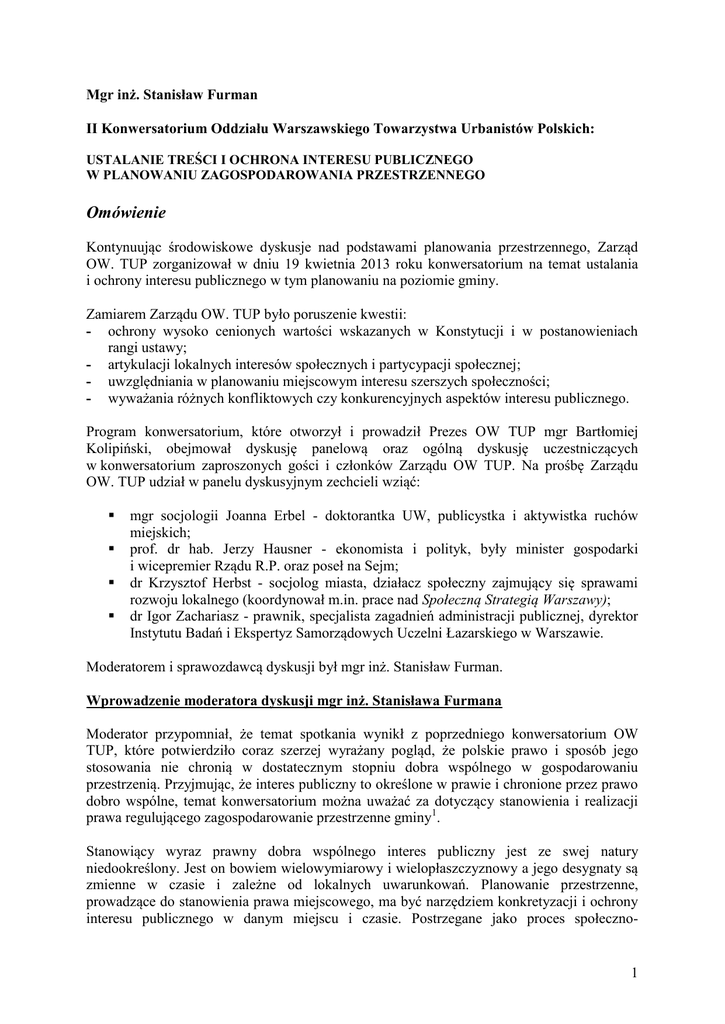 Mgr inż. Stanisław Furman

II Konwersatorium Oddziału Warszawskiego Towarzystwa Urbanistów Polskich:

USTALANIE TREŚCI I OCHRONA INTERESU PUBLICZNEGO
W PLANOWANIU ZAGOSPODAROWANIA PRZESTRZENNEGO

Omówienie

Kontynuując środowiskowe dyskusje nad podstawami planowania przestrzennego, Zarząd OW. TUP zorganizował w dniu 19 kwietnia 2013 roku konwersatorium na temat ustalania i ochrony interesu publicznego w tym planowaniu na poziomie gminy.

Zamiarem Zarządu OW. TUP było poruszenie kwestii:
- ochrony wysoko cenionych wartości wskazanych w Konstytucji i w postanowieniach rangi ustawy;
- artykulacji lokalnych interesów społecznych i partycypacji społecznej;
- uwzględniania w planowaniu miejscowym interesu szerszych społeczności;
- wyważania różnych konfliktowych czy konkurencyjnych aspektów interesu publicznego.

Program konwersatorium, które otworzył i prowadził Prezes OW TUP mgr Bartłomiej Kolipiński, obejmował dyskusję panelową oraz ogólną dyskusję uczestniczących w konwersatorium zaproszonych gości i członków Zarządu OW TUP. Na prośbę Zarządu OW. TUP udział w panelu dyskusyjnym zechcieli wziąć:

▪ mgr socjologii Joanna Erbel - doktorantka UW, publicystka i aktywistka ruchów miejskich;
▪ prof. dr hab. Jerzy Hausner - ekonomista i polityk, były minister gospodarki i wicepremier Rządu R.P. oraz poseł na Sejm;
▪ dr Krzysztof Herbst - socjolog miasta, działacz społeczny zajmujący się sprawami rozwoju lokalnego (koordynował m.in. prace nad Społeczną Strategią Warszawy);
▪ dr Igor Zachariasz - prawnik, specjalista zagadnień administracji publicznej, dyrektor Instytutu Badań i Ekspertyz Samorządowych Uczelni Łazarskiego w Warszawie.

Moderatorem i sprawozdawcą dyskusji był mgr inż. Stanisław Furman.

Wprowadzenie moderatora dyskusji mgr inż. Stanisława Furmana

Moderator przypomniał, że temat spotkania wynikł z poprzedniego konwersatorium OW TUP, które potwierdziło coraz szerzej wyrażany pogląd, że polskie prawo i sposób jego stosowania nie chronią w dostatecznym stopniu dobra wspólnego w gospodarowaniu przestrzenią. Przyjmując, że interes publiczny to określone w prawie i chronione przez prawo dobro wspólne, temat konwersatorium można uważać za dotyczący stanowienia i realizacji prawa regulującego zagospodarowanie przestrzenne gminy$^1$.

Stanowiący wyraz prawny dobra wspólnego interes publiczny jest ze swej natury niedookreślony. Jest on bowiem wielowymiarowy i wielopłaszczyznowy a jego desygnaty są zmienne w czasie i zależne od lokalnych uwarunkowań. Planowanie przestrzenne, prowadzące do stanowienia prawa miejscowego, ma być narzędziem konkretyzacji i ochrony interesu publicznego w danym miejscu i czasie. Postrzegane jako proces społeczno-

1